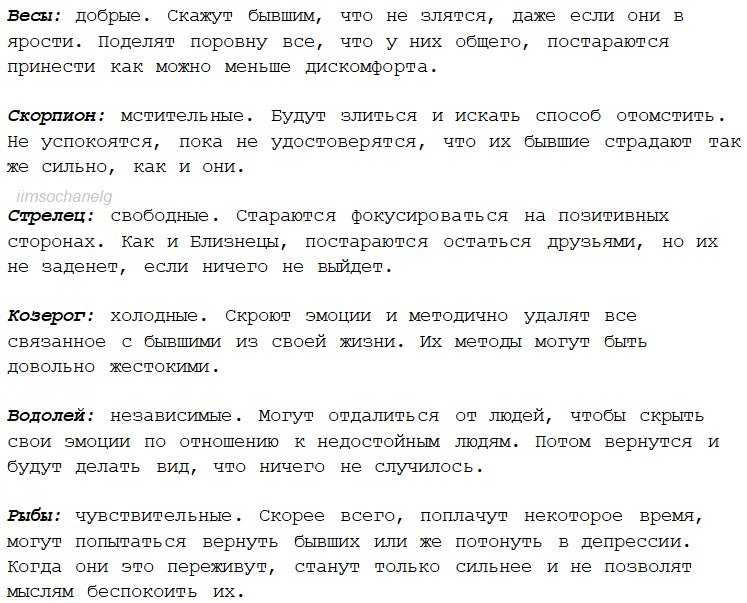 Весы: добрые. Скажут бывшим, что не злятся, даже если они в ярости. Поделят поровну все, что у них общего, постараются принести как можно меньше дискомфорта.

Скорпион: мстительные. Будут злиться и искать способ отомстить. Не успокоятся, пока не удостоверятся, что их бывшие страдают так же сильно, как и они.

iimsochanelg

Стрелец: свободные. Стараются фокусироваться на позитивных сторонах. Как и Близнецы, постараются остаться друзьями, но их не заденет, если ничего не выйдет.

Козерог: холодные. Скроют эмоции и методично удалят все связанное с бывшими из своей жизни. Их методы могут быть довольно жестокими.

Водолей: независимые. Могут отдалиться от людей, чтобы скрыть свои эмоции по отношению к недостойным людям. Потом вернутся и будут делать вид, что ничего не случилось.

Рыбы: чувствительные. Скорее всего, поплачут некоторое время, могут попытаться вернуть бывших или же потонуть в депрессии. Когда они это переживут, станут только сильнее и не позволят мыслям беспокоить их.